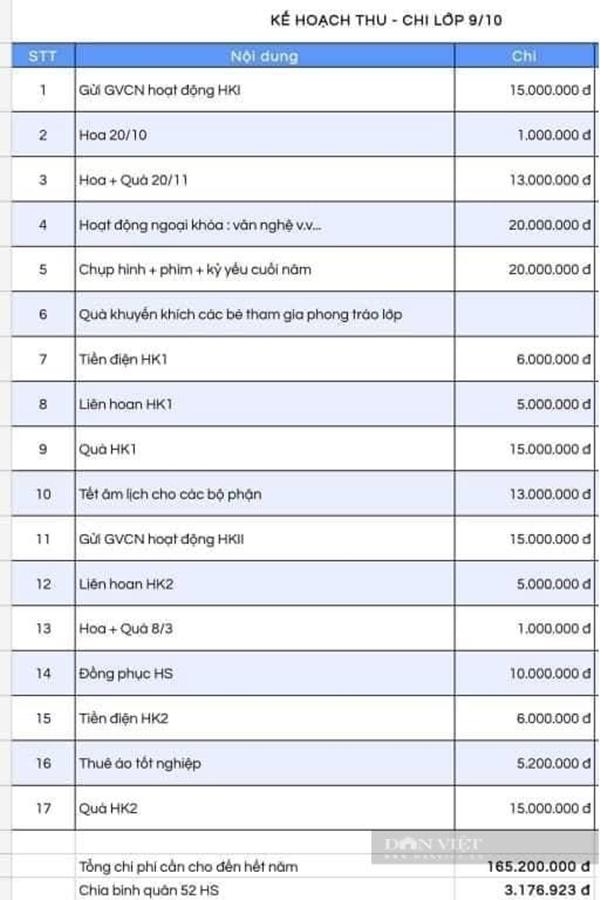 KẾ HOẠCH THU - CHI LỚP 9/10

| STT | Nội dung | Chi |
|---|---|---|
| 1 | Gửi GVCN hoạt động HKI | 15.000.000 đ |
| 2 | Hoa 20/10 | 1.000.000 đ |
| 3 | Hoa + Quà 20/11 | 13.000.000 đ |
| 4 | Hoạt động ngoại khóa : văn nghệ v.v... | 20.000.000 đ |
| 5 | Chụp hình + phim + kỷ yếu cuối năm | 20.000.000 đ |
| 6 | Quà khuyến khích các bé tham gia phong trào lớp | |
| 7 | Tiền điện HK1 | 6.000.000 đ |
| 8 | Liên hoan HK1 | 5.000.000 đ |
| 9 | Quà HK1 | 15.000.000 đ |
| 10 | Tết âm lịch cho các bộ phận | 13.000.000 đ |
| 11 | Gửi GVCN hoạt động HKII | 15.000.000 đ |
| 12 | Liên hoan HK2 | 5.000.000 đ |
| 13 | Hoa + Quà 8/3 | 1.000.000 đ |
| 14 | Đồng phục HS | 10.000.000 đ |
| 15 | Tiền điện HK2 | 6.000.000 đ |
| 16 | Thuê áo tốt nghiệp | 5.200.000 đ |
| 17 | Quà HK2 | 15.000.000 đ |
| | Tổng chi phí cần cho đến hết năm | 165.200.000 đ |
| | Chia bình quân 52 HS | 3.176.923 đ |

DÂN VIỆT